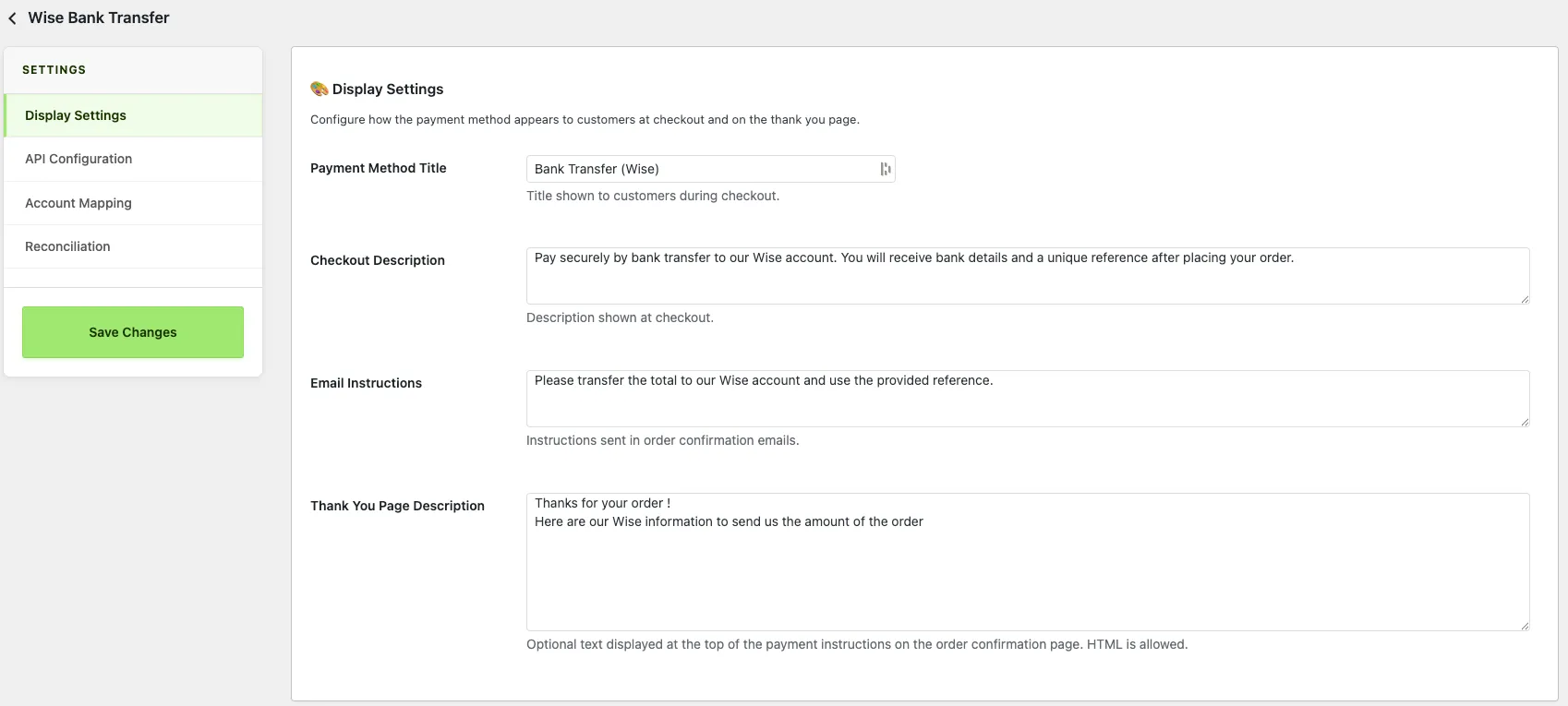 Wise Bank Transfer

SETTINGS

Display Settings

API Configuration

Account Mapping

Reconciliation

Save Changes

Display Settings

Configure how the payment method appears to customers at checkout and on the thank you page.

Payment Method Title

Bank Transfer (Wise)

Title shown to customers during checkout.

Checkout Description

Pay securely by bank transfer to our Wise account. You will receive bank details and a unique reference after placing your order.

Description shown at checkout.

Email Instructions

Please transfer the total to our Wise account and use the provided reference.

Instructions sent in order confirmation emails.

Thank You Page Description

Thanks for your order !
Here are our Wise information to send us the amount of the order

Optional text displayed at the top of the payment instructions on the order confirmation page. HTML is allowed.